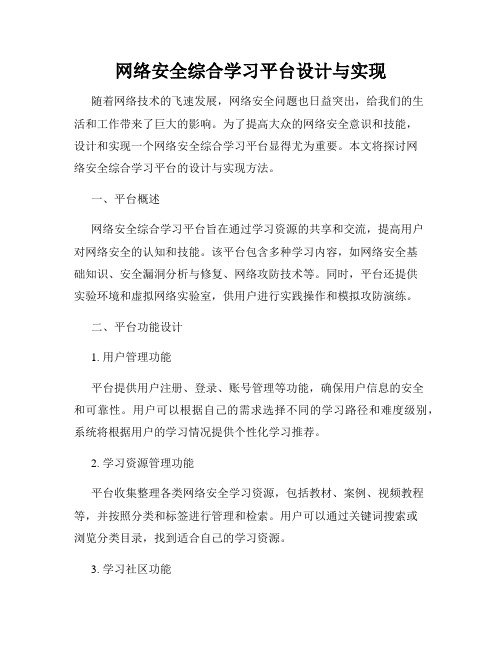 网络安全综合学习平台设计与实现

随着网络技术的飞速发展，网络安全问题也日益突出，给我们的生活和工作带来了巨大的影响。为了提高大众的网络安全意识和技能，设计和实现一个网络安全综合学习平台显得尤为重要。本文将探讨网络安全综合学习平台的设计与实现方法。

一、平台概述

网络安全综合学习平台旨在通过学习资源的共享和交流，提高用户对网络安全的认知和技能。该平台包含多种学习内容，如网络安全基础知识、安全漏洞分析与修复、网络攻防技术等。同时，平台还提供实验环境和虚拟网络实验室，供用户进行实践操作和模拟攻防演练。

二、平台功能设计

1. 用户管理功能

平台提供用户注册、登录、账号管理等功能，确保用户信息的安全和可靠性。用户可以根据自己的需求选择不同的学习路径和难度级别，系统将根据用户的学习情况提供个性化学习推荐。

2. 学习资源管理功能

平台收集整理各类网络安全学习资源，包括教材、案例、视频教程等，并按照分类和标签进行管理和检索。用户可以通过关键词搜索或浏览分类目录，找到适合自己的学习资源。

3. 学习社区功能